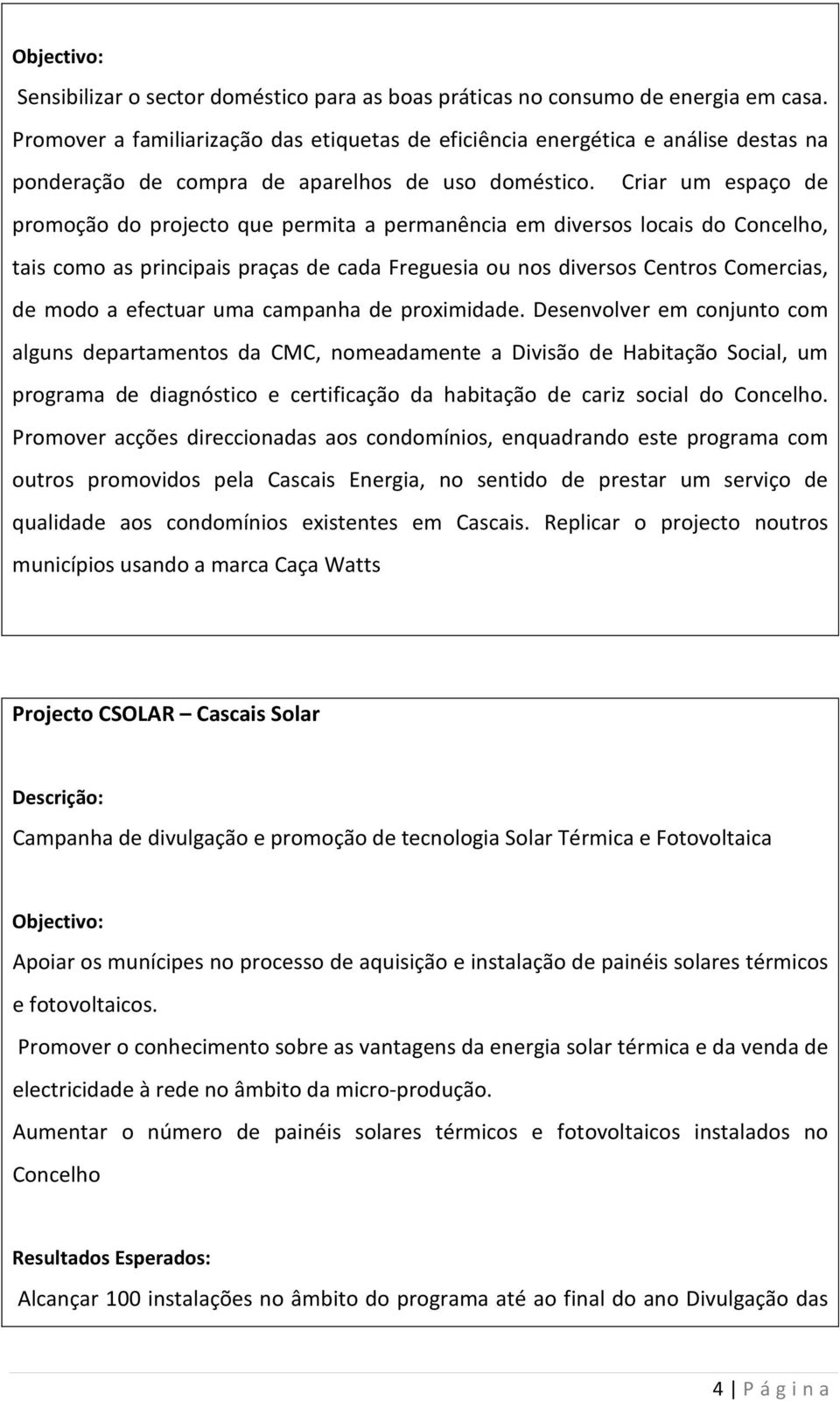 Objectivo:

Sensibilizar o sector doméstico para as boas práticas no consumo de energia em casa. Promover a familiarização das etiquetas de eficiência energética e análise destas na ponderação de compra de aparelhos de uso doméstico. Criar um espaço de promoção do projecto que permita a permanência em diversos locais do Concelho, tais como as principais praças de cada Freguesia ou nos diversos Centros Comercias, de modo a efectuar uma campanha de proximidade. Desenvolver em conjunto com alguns departamentos da CMC, nomeadamente a Divisão de Habitação Social, um programa de diagnóstico e certificação da habitação de cariz social do Concelho. Promover acções direccionadas aos condomínios, enquadrando este programa com outros promovidos pela Cascais Energia, no sentido de prestar um serviço de qualidade aos condomínios existentes em Cascais. Replicar o projecto noutros municípios usando a marca Caça Watts

Projecto CSOLAR – Cascais Solar

Descrição:

Campanha de divulgação e promoção de tecnologia Solar Térmica e Fotovoltaica

Objectivo:

Apoiar os munícipes no processo de aquisição e instalação de painéis solares térmicos e fotovoltaicos.

Promover o conhecimento sobre as vantagens da energia solar térmica e da venda de electricidade à rede no âmbito da micro-produção.

Aumentar o número de painéis solares térmicos e fotovoltaicos instalados no Concelho

Resultados Esperados:

Alcançar 100 instalações no âmbito do programa até ao final do ano Divulgação das

4 | P á g i n a